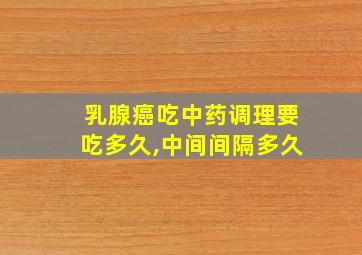 乳腺癌吃中药调理要吃多久,中间间隔多久